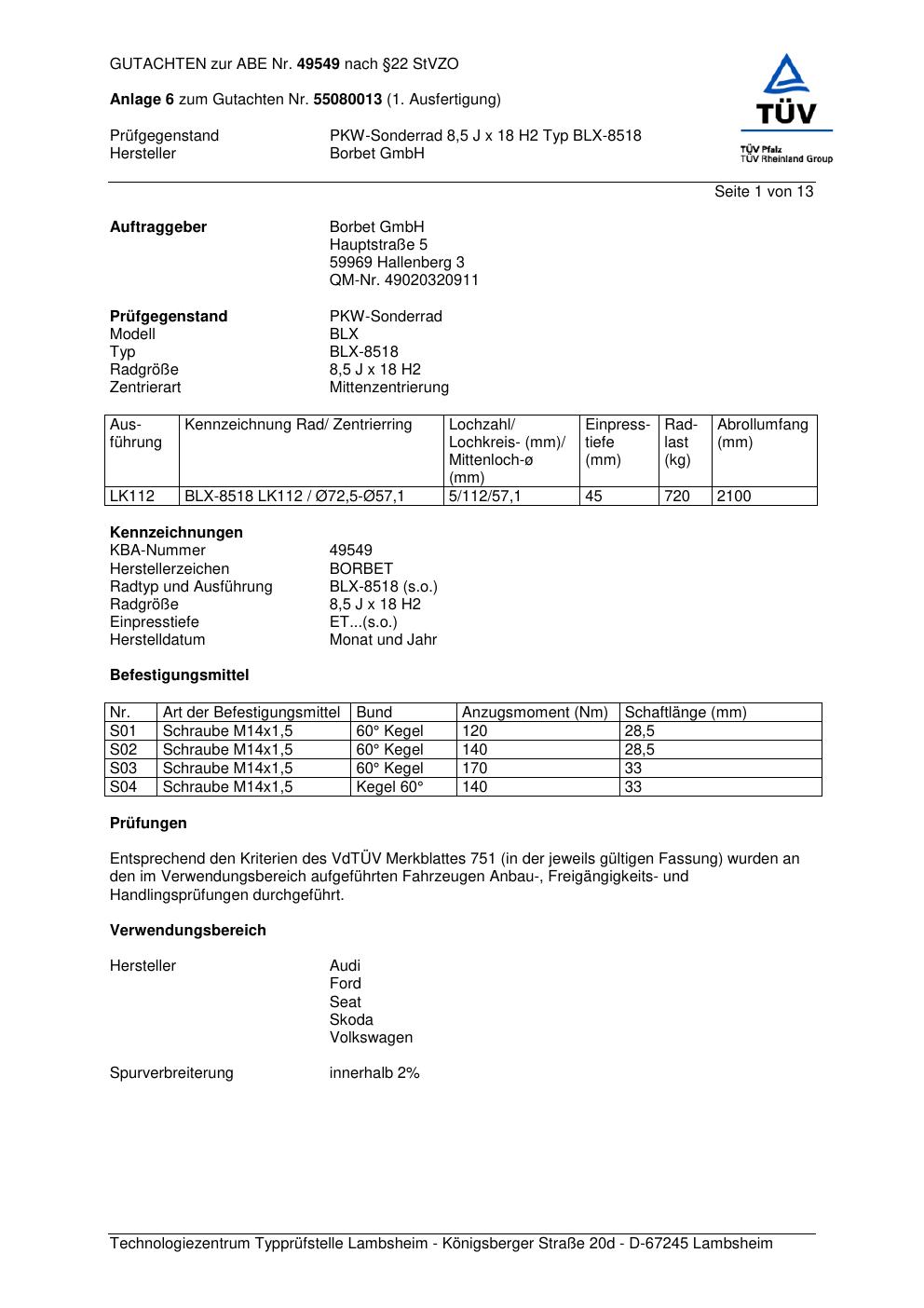 GUTACHTEN zur ABE Nr. 49549 nach §22 StVZO

Anlage 6 zum Gutachten Nr. 55080013 (1. Ausfertigung)

Prüfgegenstand PKW-Sonderrad 8,5 J x 18 H2 Typ BLX-8518
Hersteller Borbet GmbH

TÜV
TÜV Pfalz
TÜV Rheinland Group

Seite 1 von 13

Auftraggeber Borbet GmbH
Hauptstraße 5
59969 Hallenberg 3
QM-Nr. 49020320911

Prüfgegenstand PKW-Sonderrad
Modell BLX
Typ BLX-8518
Radgröße 8,5 J x 18 H2
Zentrierart Mittenzentrierung

| Ausführung | Kennzeichnung Rad/ Zentrierring | Lochzahl/ Lochkreis- (mm)/ Mittenloch-ø (mm) | Einpresstiefe (mm) | Radlast (kg) | Abrollumfang (mm) |
|---|---|---|---|---|---|
| LK112 | BLX-8518 LK112 / Ø72,5-Ø57,1 | 5/112/57,1 | 45 | 720 | 2100 |

Kennzeichnungen
KBA-Nummer 49549
Herstellerzeichen BORBET
Radtyp und Ausführung BLX-8518 (s.o.)
Radgröße 8,5 J x 18 H2
Einpresstiefe ET...(s.o.)
Herstelldatum Monat und Jahr

Befestigungsmittel

| Nr. | Art der Befestigungsmittel | Bund | Anzugsmoment (Nm) | Schaftlänge (mm) |
|---|---|---|---|---|
| S01 | Schraube M14x1,5 | 60° Kegel | 120 | 28,5 |
| S02 | Schraube M14x1,5 | 60° Kegel | 140 | 28,5 |
| S03 | Schraube M14x1,5 | 60° Kegel | 170 | 33 |
| S04 | Schraube M14x1,5 | Kegel 60° | 140 | 33 |

Prüfungen

Entsprechend den Kriterien des VdTÜV Merkblattes 751 (in der jeweils gültigen Fassung) wurden an den im Verwendungsbereich aufgeführten Fahrzeugen Anbau-, Freigängigkeits- und Handlingsprüfungen durchgeführt.

Verwendungsbereich

Hersteller Audi
Ford
Seat
Skoda
Volkswagen

Spurverbreiterung innerhalb 2%

Technologiezentrum Typprüfstelle Lambsheim - Königsberger Straße 20d - D-67245 Lambsheim